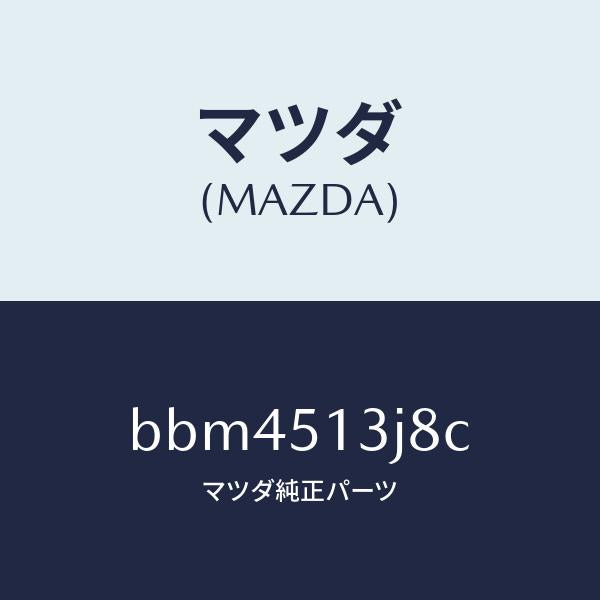 マツダ
(MAZDA)

bbm4513j8c
マツダ純正パーツ